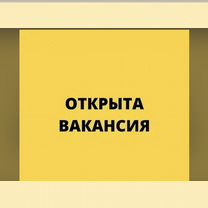 ОТКРЫТА ВАКАНСИЯ